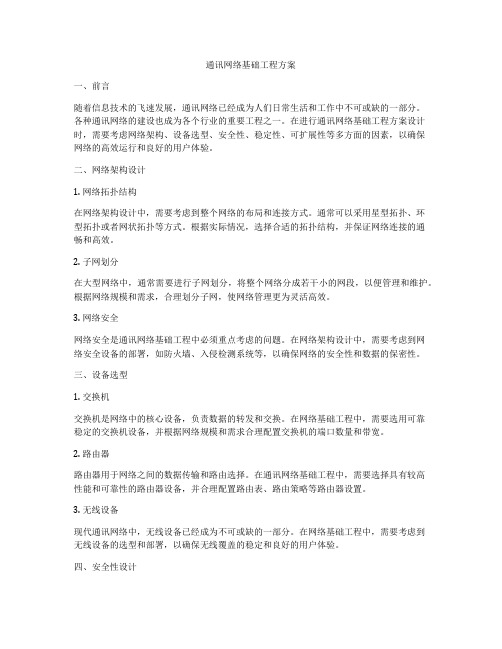 通讯网络基础工程方案

一、前言

随着信息技术的飞速发展，通讯网络已经成为人们日常生活和工作中不可或缺的一部分。各种通讯网络的建设也成为各个行业的重要工程之一。在进行通讯网络基础工程方案设计时，需要考虑网络架构、设备选型、安全性、稳定性、可扩展性等多方面的因素，以确保网络的高效运行和良好的用户体验。

二、网络架构设计

1. 网络拓扑结构

在网络架构设计中，需要考虑到整个网络的布局和连接方式。通常可以采用星型拓扑、环型拓扑或者网状拓扑等方式。根据实际情况，选择合适的拓扑结构，并保证网络连接的通畅和高效。

2. 子网划分

在大型网络中，通常需要进行子网划分，将整个网络分成若干小的网段，以便管理和维护。根据网络规模和需求，合理划分子网，使网络管理更为灵活高效。

3. 网络安全

网络安全是通讯网络基础工程中必须重点考虑的问题。在网络架构设计中，需要考虑到网络安全设备的部署，如防火墙、入侵检测系统等，以确保网络的安全性和数据的保密性。

三、设备选型

1. 交换机

交换机是网络中的核心设备，负责数据的转发和交换。在网络基础工程中，需要选用可靠稳定的交换机设备，并根据网络规模和需求合理配置交换机的端口数量和带宽。

2. 路由器

路由器用于网络之间的数据传输和路由选择。在通讯网络基础工程中，需要选择具有较高性能和可靠性的路由器设备，并合理配置路由表、路由策略等路由器设置。

3. 无线设备

现代通讯网络中，无线设备已经成为不可或缺的一部分。在网络基础工程中，需要考虑到无线设备的选型和部署，以确保无线覆盖的稳定和良好的用户体验。

四、安全性设计